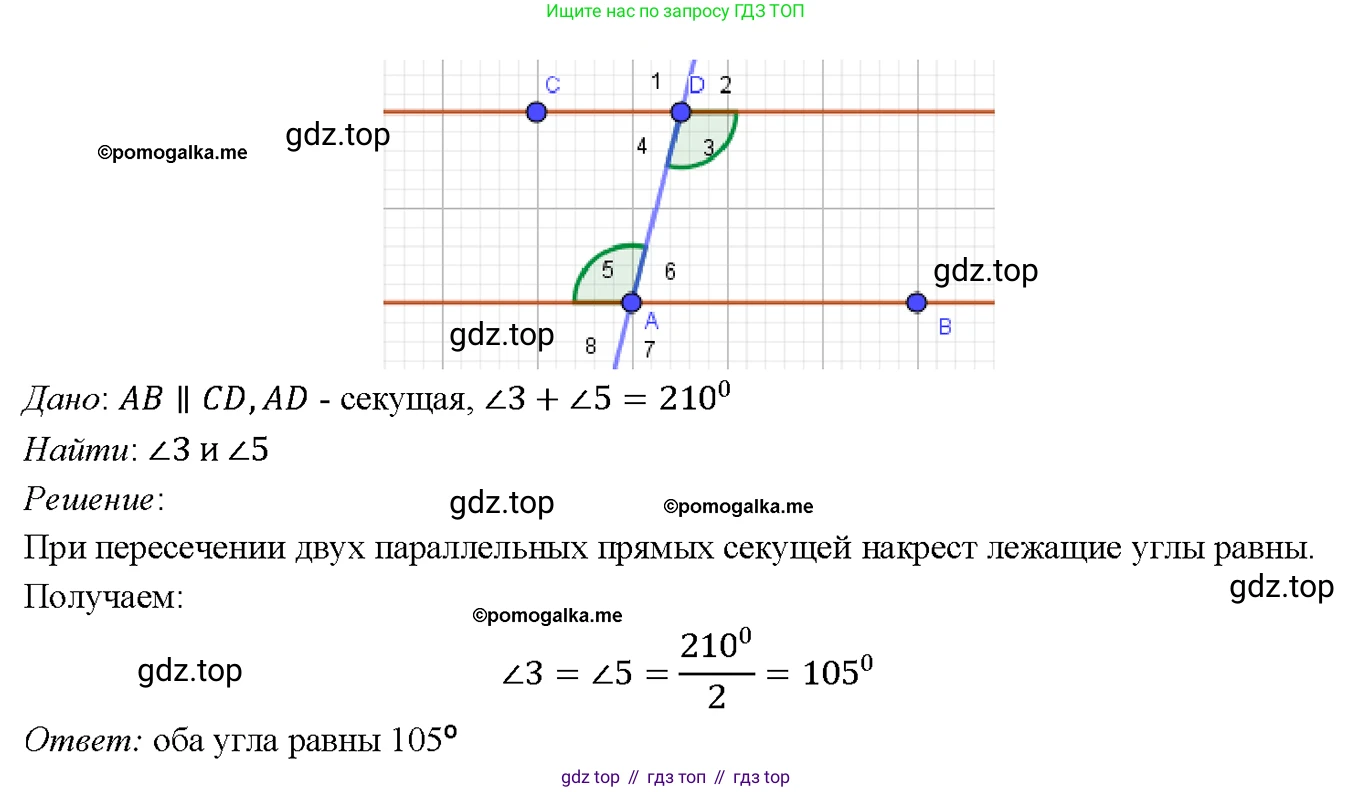 Ищите нас по запросу ГДЗ ТОП

C 1 D 2

4 3

5 6

A B

8 7

Дано: $AB \parallel CD, AD$ - секущая, $\angle 3 + \angle 5 = 210^0$

Найти: $\angle 3$ и $\angle 5$

Решение:

При пересечении двух параллельных прямых секущей накрест лежащие углы равны.

Получаем:

$\angle 3 = \angle 5 = \frac{210^0}{2} = 105^0$

Ответ: оба угла равны 105°

gdz top // гдз топ // гдз top

gdz.top

©pomogalka.me